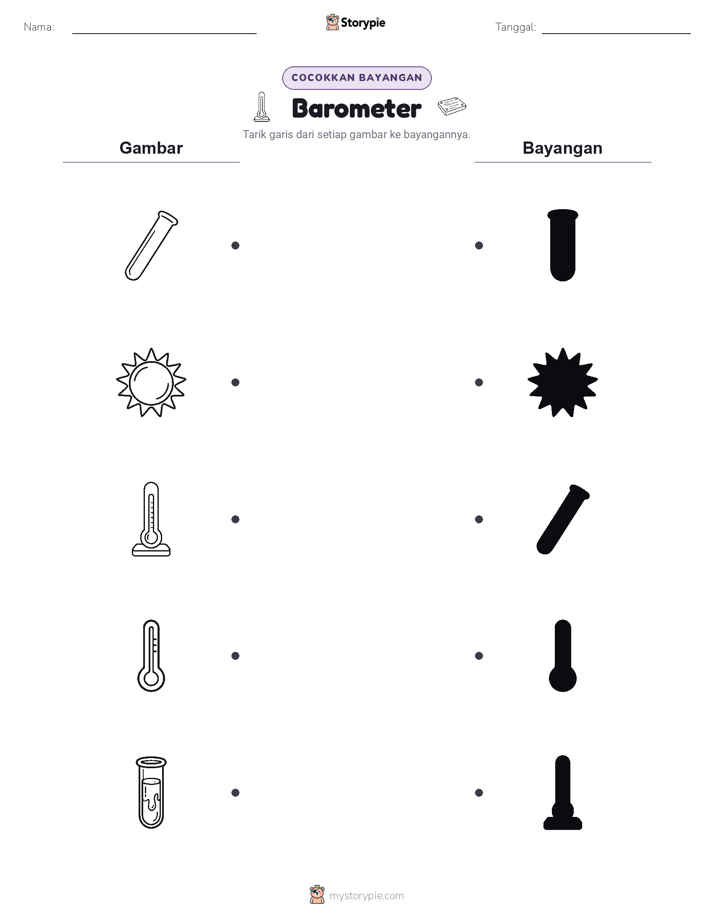 Nama: ____

Storypie

Tanggal: ____

COCOKKAN BAYANGAN

Barometer

Tarik garis dari setiap gambar ke bayangannya.

Gambar

Bayangan

mystorypie.com